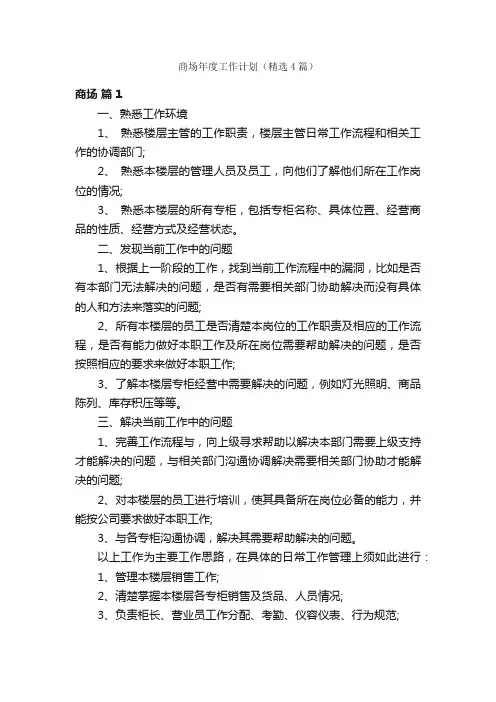 商场年度工作计划（精选4篇）

商场 篇1

一、熟悉工作环境

1、 熟悉楼层主管的工作职责，楼层主管日常工作流程和相关工作的协调部门;

2、 熟悉本楼层的管理人员及员工，向他们了解他们所在工作岗位的情况;

3、 熟悉本楼层的所有专柜，包括专柜名称、具体位置、经营商品的性质、经营方式及经营状态。

二、发现当前工作中的问题

1、根据上一阶段的工作，找到当前工作流程中的漏洞，比如是否有本部门无法解决的问题，是否有需要相关部门协助解决而没有具体的人和方法来落实的问题;

2、所有本楼层的员工是否清楚本岗位的工作职责及相应的工作流程，是否有能力做好本职工作及所在岗位需要帮助解决的问题，是否按照相应的要求来做好本职工作;

3、了解本楼层专柜经营中需要解决的问题，例如灯光照明、商品陈列、库存积压等等。

三、解决当前工作中的问题

1、完善工作流程与，向上级寻求帮助以解决本部门需要上级支持才能解决的问题，与相关部门沟通协调解决需要相关部门协助才能解决的问题;

2、对本楼层的员工进行培训，使其具备所在岗位必备的能力，并能按公司要求做好本职工作;

3、与各专柜沟通协调，解决其需要帮助解决的问题。

以上工作为主要工作思路，在具体的日常工作管理上须如此进行：

1、管理本楼层销售工作;

2、清楚掌握本楼层各专柜销售及货品、人员情况;

3、负责柜长、营业员工作分配、考勤、仪容仪表、行为规范;